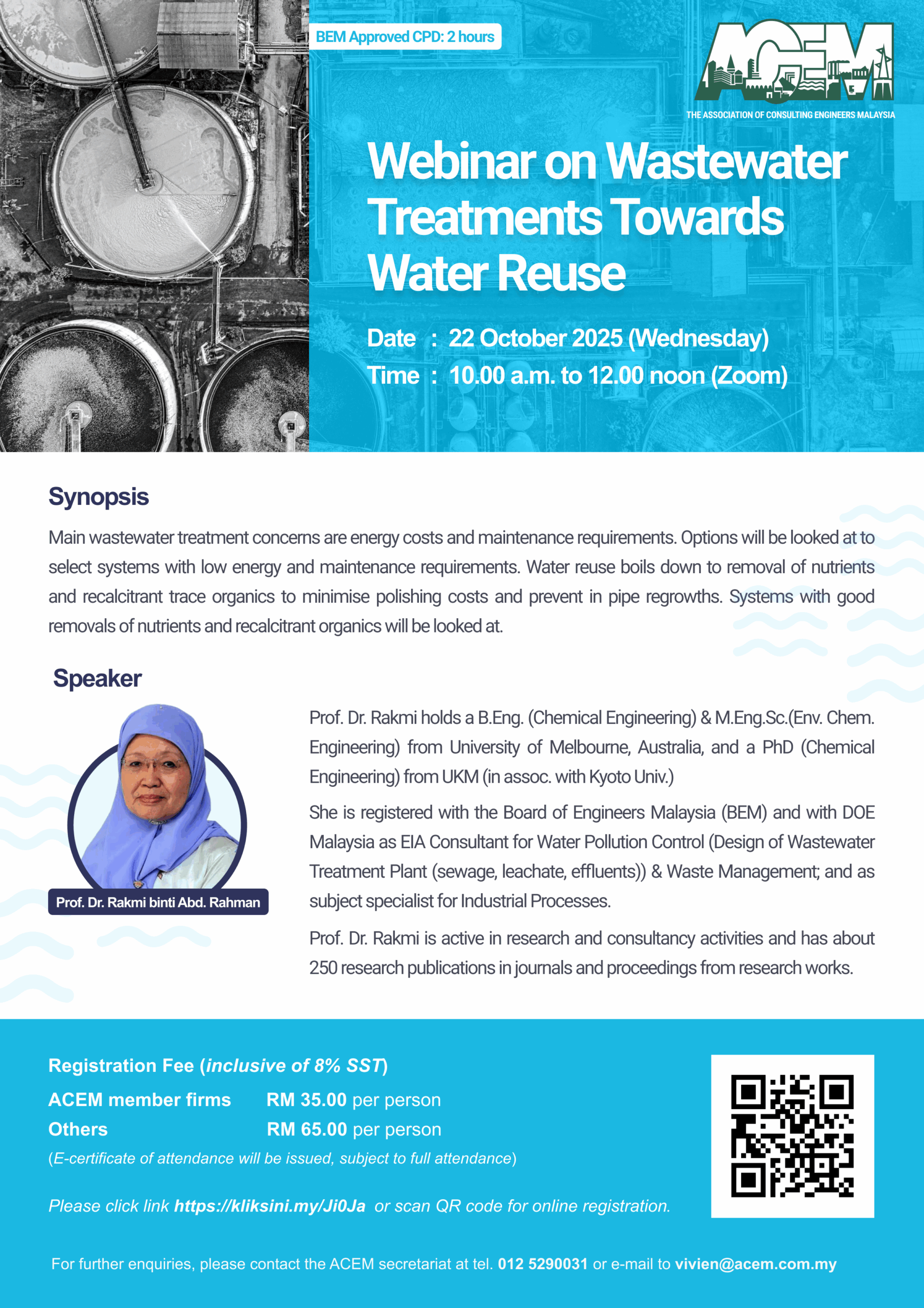 BEM Approved CPD: 2 hours

ACEM
THE ASSOCIATION OF CONSULTING ENGINEERS MALAYSIA

Webinar on Wastewater Treatments Towards Water Reuse

Date : 22 October 2025 (Wednesday)
Time : 10.00 a.m. to 12.00 noon (Zoom)

Synopsis

Main wastewater treatment concerns are energy costs and maintenance requirements. Options will be looked at to select systems with low energy and maintenance requirements. Water reuse boils down to removal of nutrients and recalcitrant trace organics to minimise polishing costs and prevent in pipe regrowths. Systems with good removals of nutrients and recalcitrant organics will be looked at.

Speaker

Prof. Dr. Rakmi binti Abd. Rahman

Prof. Dr. Rakmi holds a B.Eng. (Chemical Engineering) & M.Eng.Sc.(Env. Chem. Engineering) from University of Melbourne, Australia, and a PhD (Chemical Engineering) from UKM (in assoc. with Kyoto Univ.)

She is registered with the Board of Engineers Malaysia (BEM) and with DOE Malaysia as EIA Consultant for Water Pollution Control (Design of Wastewater Treatment Plant (sewage, leachate, effluents)) & Waste Management; and as subject specialist for Industrial Processes.

Prof. Dr. Rakmi is active in research and consultancy activities and has about 250 research publications in journals and proceedings from research works.

Registration Fee (inclusive of 8% SST)
ACEM member firms RM 35.00 per person
Others RM 65.00 per person
(E-certificate of attendance will be issued, subject to full attendance)

Please click link https://kliksini.my/Ji0Ja or scan QR code for online registration.

For further enquiries, please contact the ACEM secretariat at tel. 012 5290031 or e-mail to vivien@acem.com.my